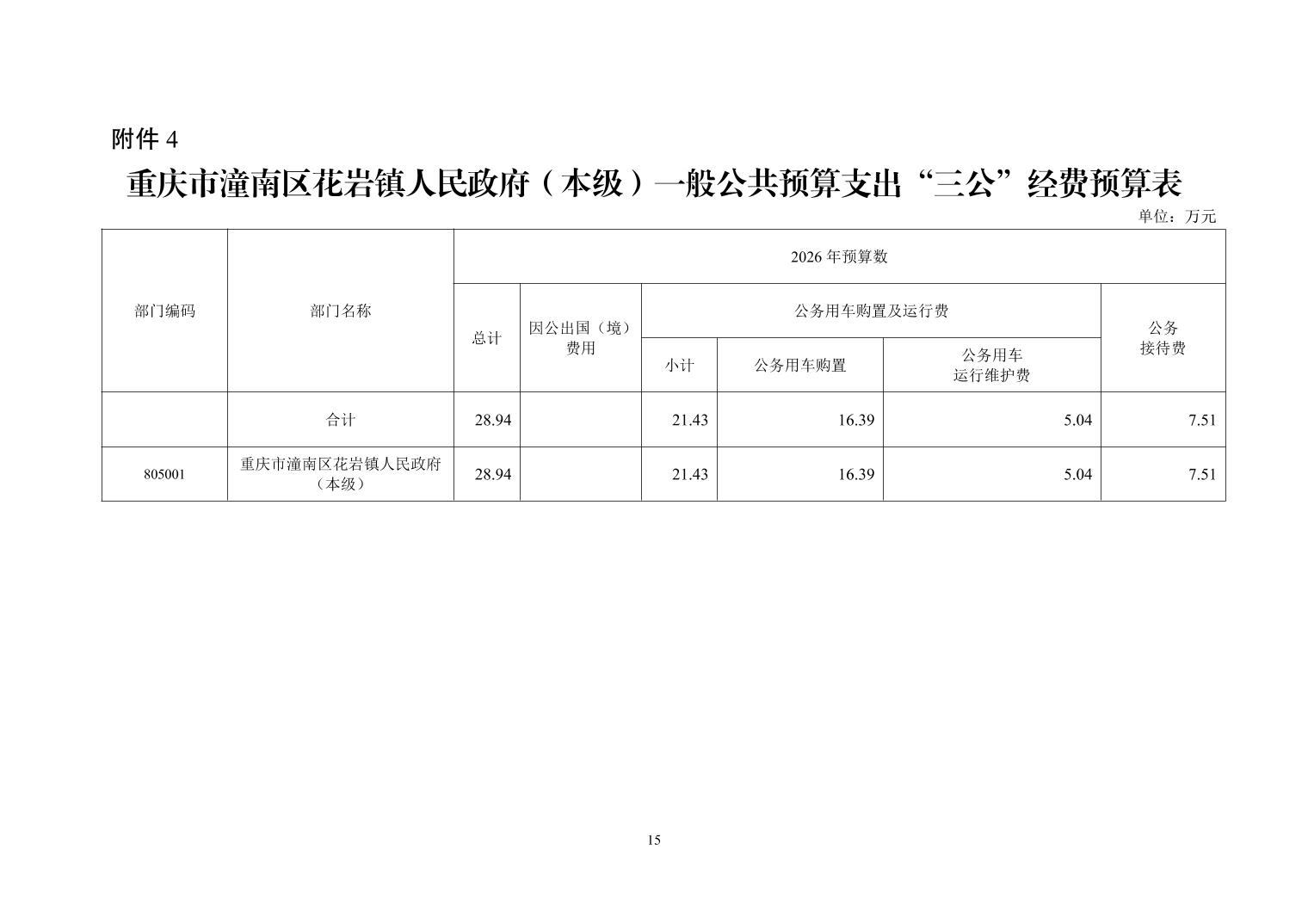 附件 4

重庆市潼南区花岩镇人民政府（本级）一般公共预算支出“三公”经费预算表

单位：万元

| 部门编码 | 部门名称 | 2026 年预算数 | | | | | |
|---|---|---|---|---|---|---|---|
| | | 总计 | 因公出国（境）费用 | 公务用车购置及运行费 | | | 公务接待费 |
| | | | | 小计 | 公务用车购置 | 公务用车运行维护费 | |
| | 合计 | 28.94 | | 21.43 | 16.39 | 5.04 | 7.51 |
| 805001 | 重庆市潼南区花岩镇人民政府（本级） | 28.94 | | 21.43 | 16.39 | 5.04 | 7.51 |

15